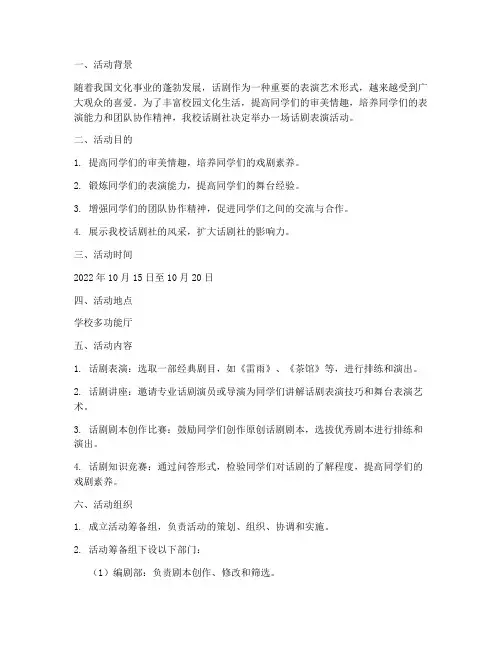 一、活动背景

随着我国文化事业的蓬勃发展，话剧作为一种重要的表演艺术形式，越来越受到广大观众的喜爱。为了丰富校园文化生活，提高同学们的审美情趣，培养同学们的表演能力和团队协作精神，我校话剧社决定举办一场话剧表演活动。

二、活动目的

1. 提高同学们的审美情趣，培养同学们的戏剧素养。

2. 锻炼同学们的表演能力，提高同学们的舞台经验。

3. 增强同学们的团队协作精神，促进同学们之间的交流与合作。

4. 展示我校话剧社的风采，扩大话剧社的影响力。

三、活动时间

2022 年 10 月 15 日至 10 月 20 日

四、活动地点

学校多功能厅

五、活动内容

1. 话剧表演：选取一部经典剧目，如《雷雨》、《茶馆》等，进行排练和演出。

2. 话剧讲座：邀请专业话剧演员或导演为同学们讲解话剧表演技巧和舞台表演艺术。

3. 话剧剧本创作比赛：鼓励同学们创作原创话剧剧本，选拔优秀剧本进行排练和演出。

4. 话剧知识竞赛：通过问答形式，检验同学们对话剧的了解程度，提高同学们的戏剧素养。

六、活动组织

1. 成立活动筹备组，负责活动的策划、组织、协调和实施。

2. 活动筹备组下设以下部门：

（1）编剧部：负责剧本创作、修改和筛选。